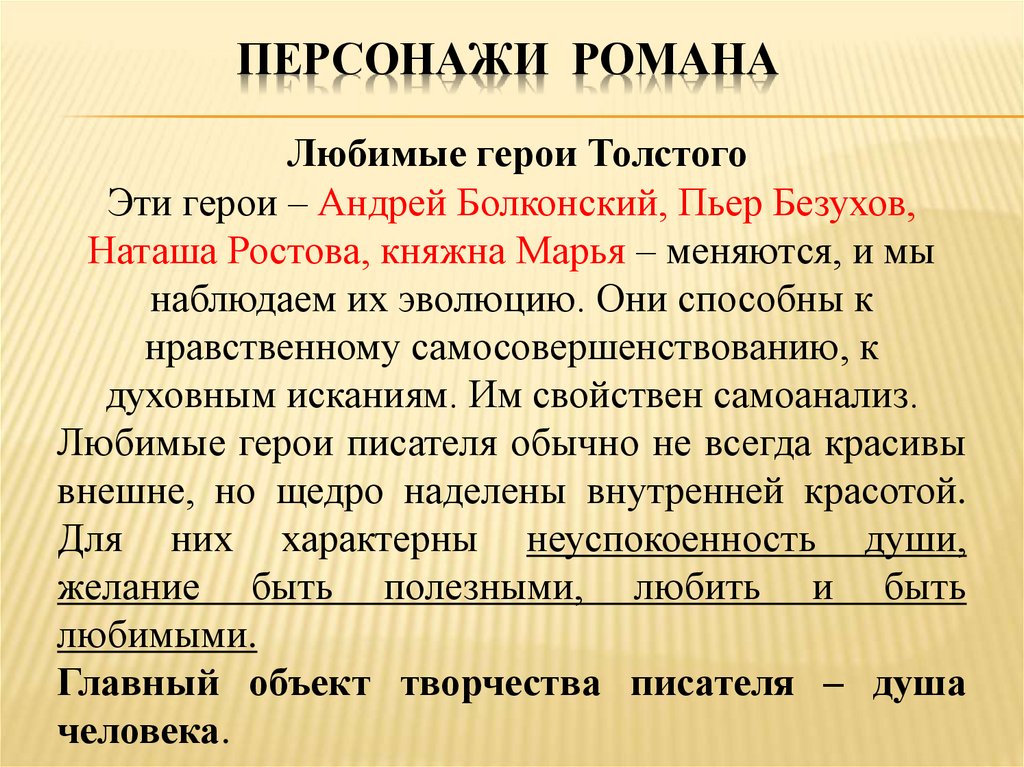 ПЕРСОНАЖИ РОМАНА

Любимые герои Толстого
Эти герои – Андрей Болконский, Пьер Безухов, Наташа Ростова, княжна Марья – меняются, и мы наблюдаем их эволюцию. Они способны к нравственному самосовершенствованию, к духовным исканиям. Им свойствен самоанализ.
Любимые герои писателя обычно не всегда красивы внешне, но щедро наделены внутренней красотой. Для них характерны неуспокоенность души, желание быть полезными, любить и быть любимыми.
Главный объект творчества писателя – душа человека.